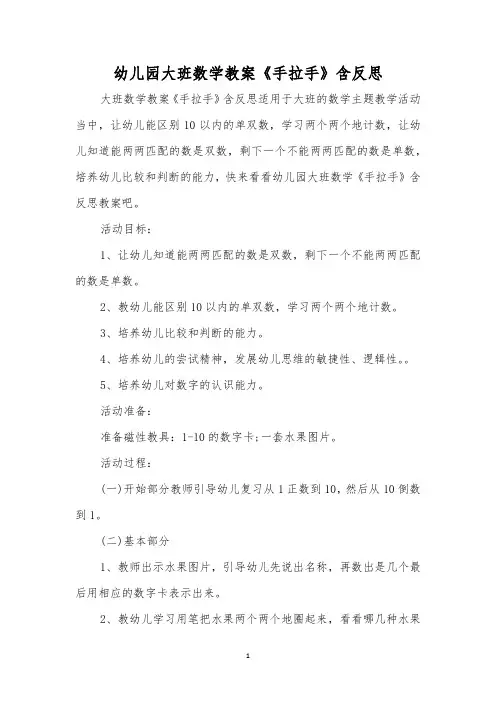 幼儿园大班数学教案《手拉手》含反思

大班数学教案《手拉手》含反思适用于大班的数学主题教学活动当中，让幼儿能区别10以内的单双数，学习两个两个地计数，让幼儿知道能两两匹配的数是双数，剩下一个不能两两匹配的数是单数，培养幼儿比较和判断的能力，快来看看幼儿园大班数学《手拉手》含反思教案吧。

活动目标：

1、让幼儿知道能两两匹配的数是双数，剩下一个不能两两匹配的数是单数。

2、教幼儿能区别10以内的单双数，学习两个两个地计数。

3、培养幼儿比较和判断的能力。

4、培养幼儿的尝试精神，发展幼儿思维的敏捷性、逻辑性。。

5、培养幼儿对数字的认识能力。

活动准备：

准备磁性教具：1-10的数字卡；一套水果图片。

活动过程：

(一)开始部分教师引导幼儿复习从1正数到10，然后从10倒数到1。

(二)基本部分

1、教师出示水果图片，引导幼儿先说出名称，再数出是几个最后用相应的数字卡表示出来。

2、教幼儿学习用笔把水果两个两个地圈起来，看看哪几种水果

1